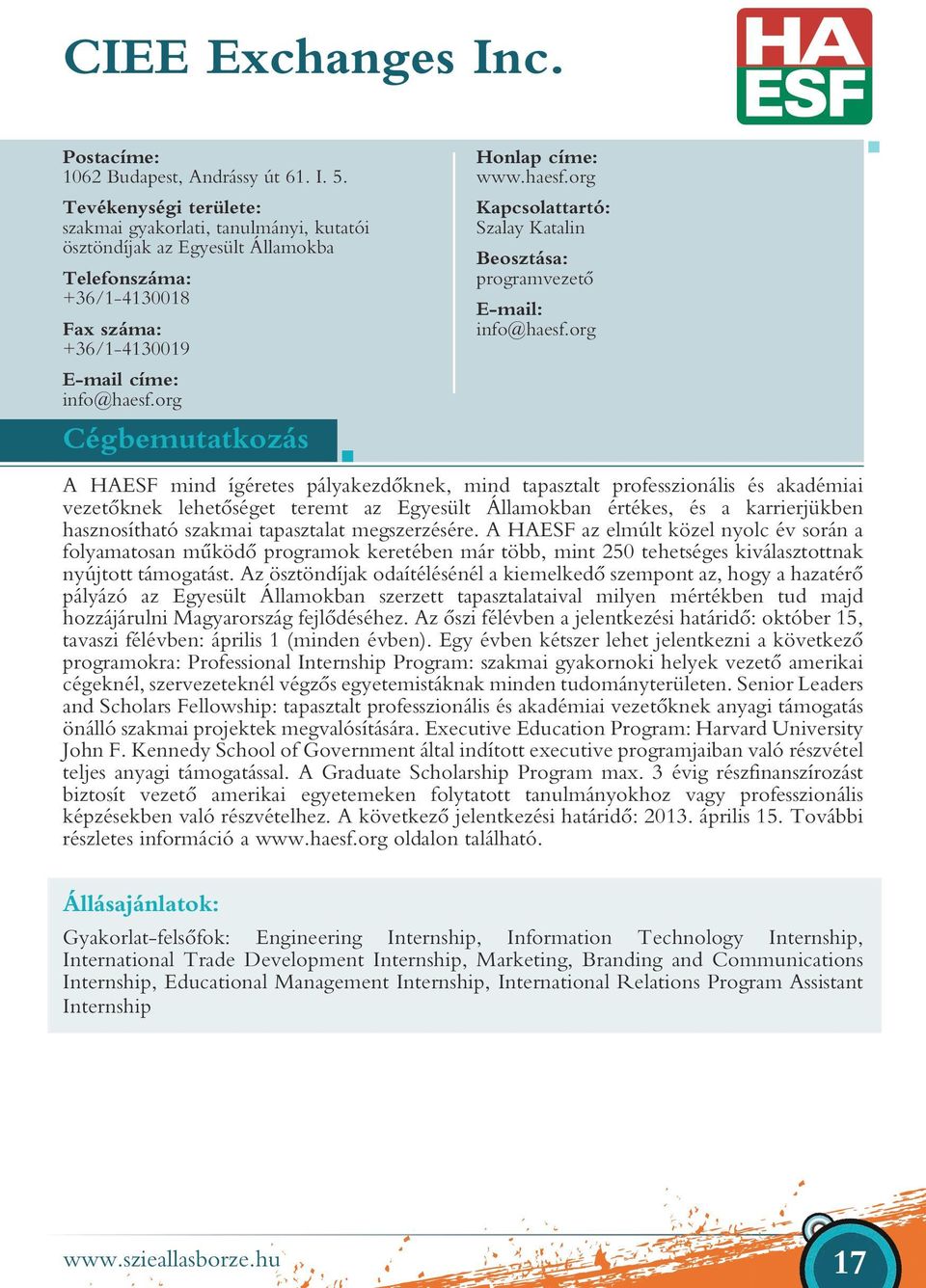 CIEE Exchanges Inc.

HA
ESF

Postacíme:
1062 Budapest, Andrássy út 61. I. 5.

Tevékenységi területe:
szakmai gyakorlati, tanulmányi, kutatói ösztöndíjak az Egyesült Államokba

Telefonszáma:
+36/1-4130018

Fax száma:
+36/1-4130019

E-mail címe:
info@haesf.org

Honlap címe:
www.haesf.org

Kapcsolattartó:
Szalay Katalin

Beosztása:
programvezető

E-mail:
info@haesf.org

Cégbemutatkozás

A HAESF mind ígéretes pályakezdőknek, mind tapasztalt professzionális és akadémiai vezetőknek lehetőséget teremt az Egyesült Államokban értékes, és a karrierjükben hasznosítható szakmai tapasztalat megszerzésére. A HAESF az elmúlt közel nyolc év során a folyamatosan működő programok keretében már több, mint 250 tehetséges kiválasztottnak nyújtott támogatást. Az ösztöndíjak odaítélésénél a kiemelkedő szempont az, hogy a hazatérő pályázó az Egyesült Államokban szerzett tapasztalataival milyen mértékben tud majd hozzájárulni Magyarország fejlődéséhez. Az őszi félévben a jelentkezési határidő: október 15, tavaszi félévben: április 1 (minden évben). Egy évben kétszer lehet jelentkezni a következő programokra: Professional Internship Program: szakmai gyakornoki helyek vezető amerikai cégeknél, szervezeteknél végzős egyetemistáknak minden tudományterületen. Senior Leaders and Scholars Fellowship: tapasztalt professzionális és akadémiai vezetőknek anyagi támogatás önálló szakmai projektek megvalósítására. Executive Education Program: Harvard University John F. Kennedy School of Government által indított executive programjaiban való részvétel teljes anyagi támogatással. A Graduate Scholarship Program max. 3 évig részfinanszírozást biztosít vezető amerikai egyetemeken folytatott tanulmányokhoz vagy professzionális képzésekben való részvételhez. A következő jelentkezési határidő: 2013. április 15. További részletes információ a www.haesf.org oldalon található.

Állásajánlatok:

Gyakorlat-felsőfok: Engineering Internship, Information Technology Internship, International Trade Development Internship, Marketing, Branding and Communications Internship, Educational Management Internship, International Relations Program Assistant Internship

www.szieallasborze.hu

17